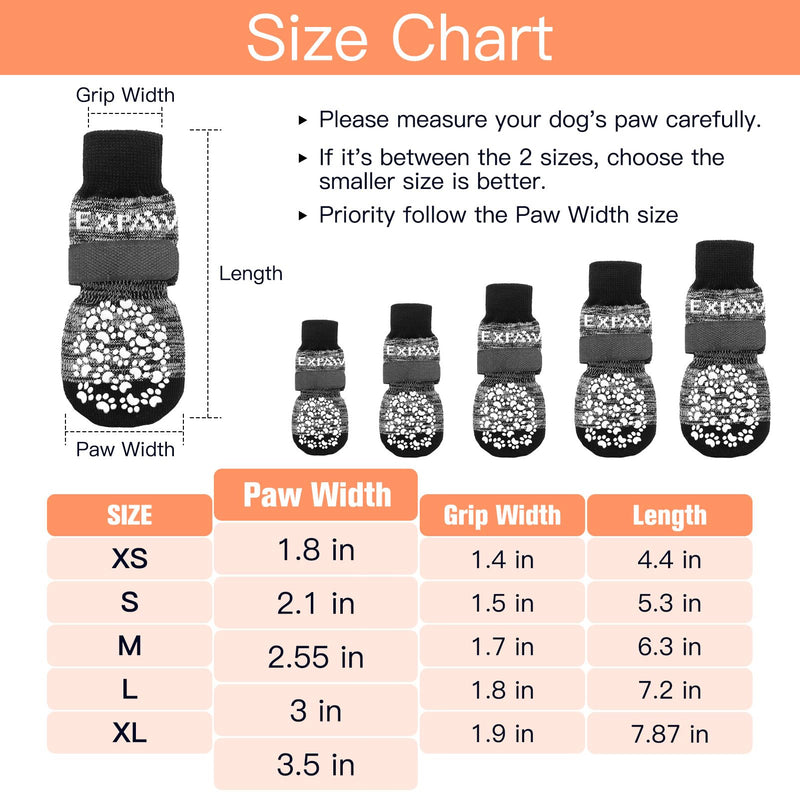 Size Chart

Grip Width

Length

Paw Width

EXPAW

▸ Please measure your dog's paw carefully.

▸ If it's between the 2 sizes, choose the smaller size is better.

▸ Priority follow the Paw Width size

EXPAW

EXPAW

EXPAW

EXPAW

EXPAW

| SIZE | Paw Width | Grip Width | Length |
|---|---|---|---|
| XS | 1.8 in | 1.4 in | 4.4 in |
| S | 2.1 in | 1.5 in | 5.3 in |
| M | 2.55 in | 1.7 in | 6.3 in |
| L | 3 in | 1.8 in | 7.2 in |
| XL | 3.5 in | 1.9 in | 7.87 in |